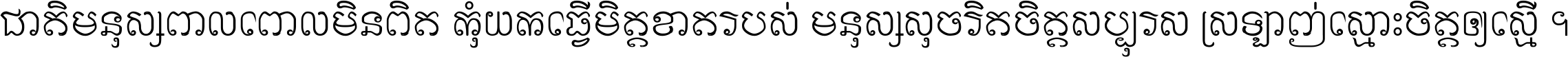 ជាតិមនុស្សពាលពោលមិនពិត កុំយកធ្វើមិត្តខាតរបស់ មនុស្សសុចរិតចិត្តសប្បុរស ស្រឡាញ់ស្មោះចិត្តឲ្យស្មើ ។